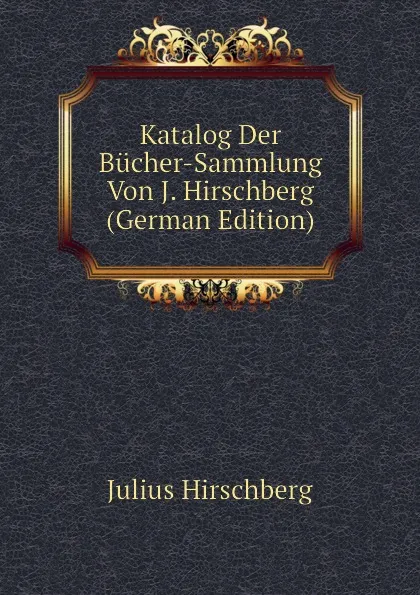 Katalog Der Bücher-Sammlung Von J. Hirschberg (German Edition)

Julius Hirschberg